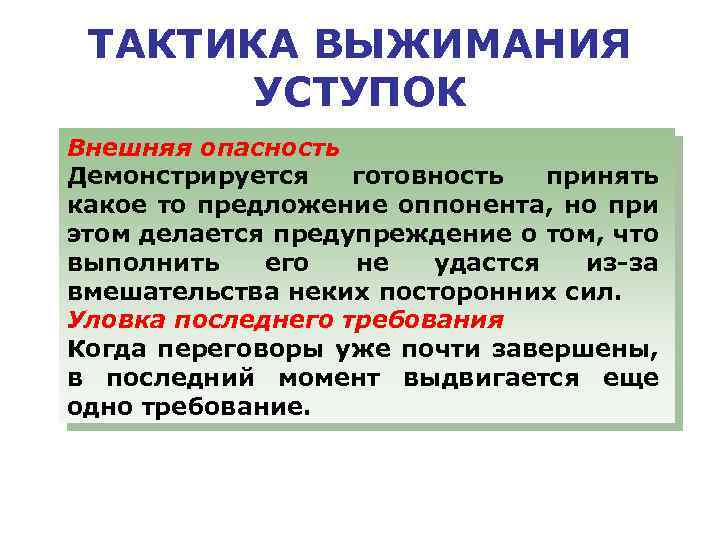 ТАКТИКА ВЫЖИМАНИЯ УСТУПОК

Внешняя опасность
Демонстрируется готовность принять какое то предложение оппонента, но при этом делается предупреждение о том, что выполнить его не удастся из-за вмешательства неких посторонних сил.
Уловка последнего требования
Когда переговоры уже почти завершены, в последний момент выдвигается еще одно требование.